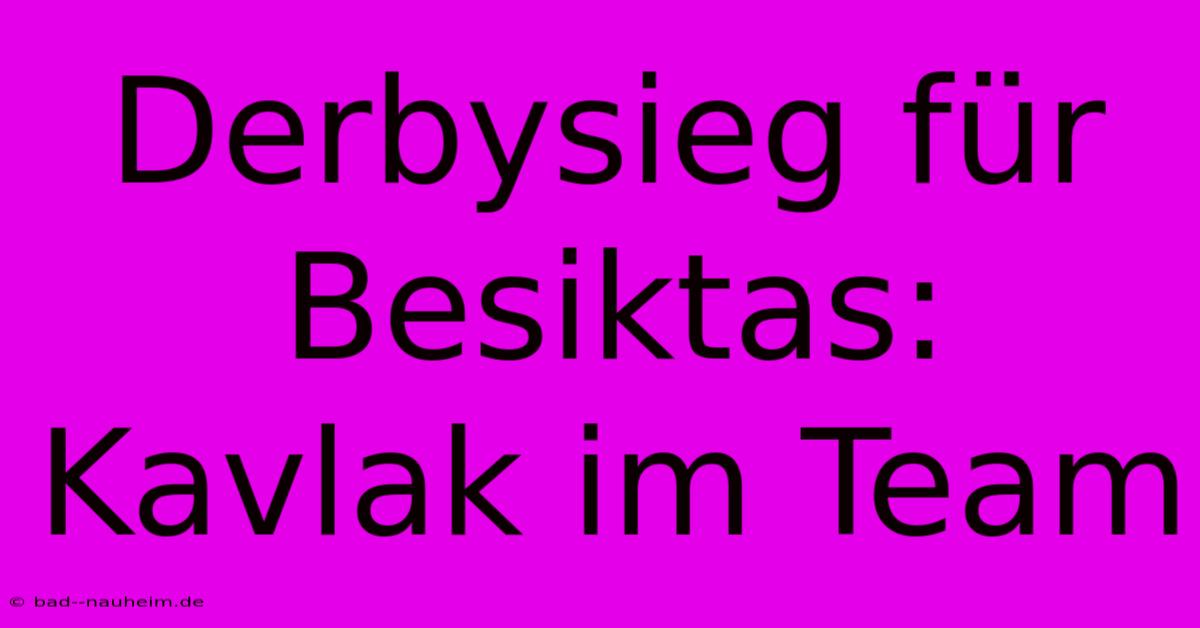 Derbysieg für Besiktas: Kavlak im Team

© bad--nauheim.de